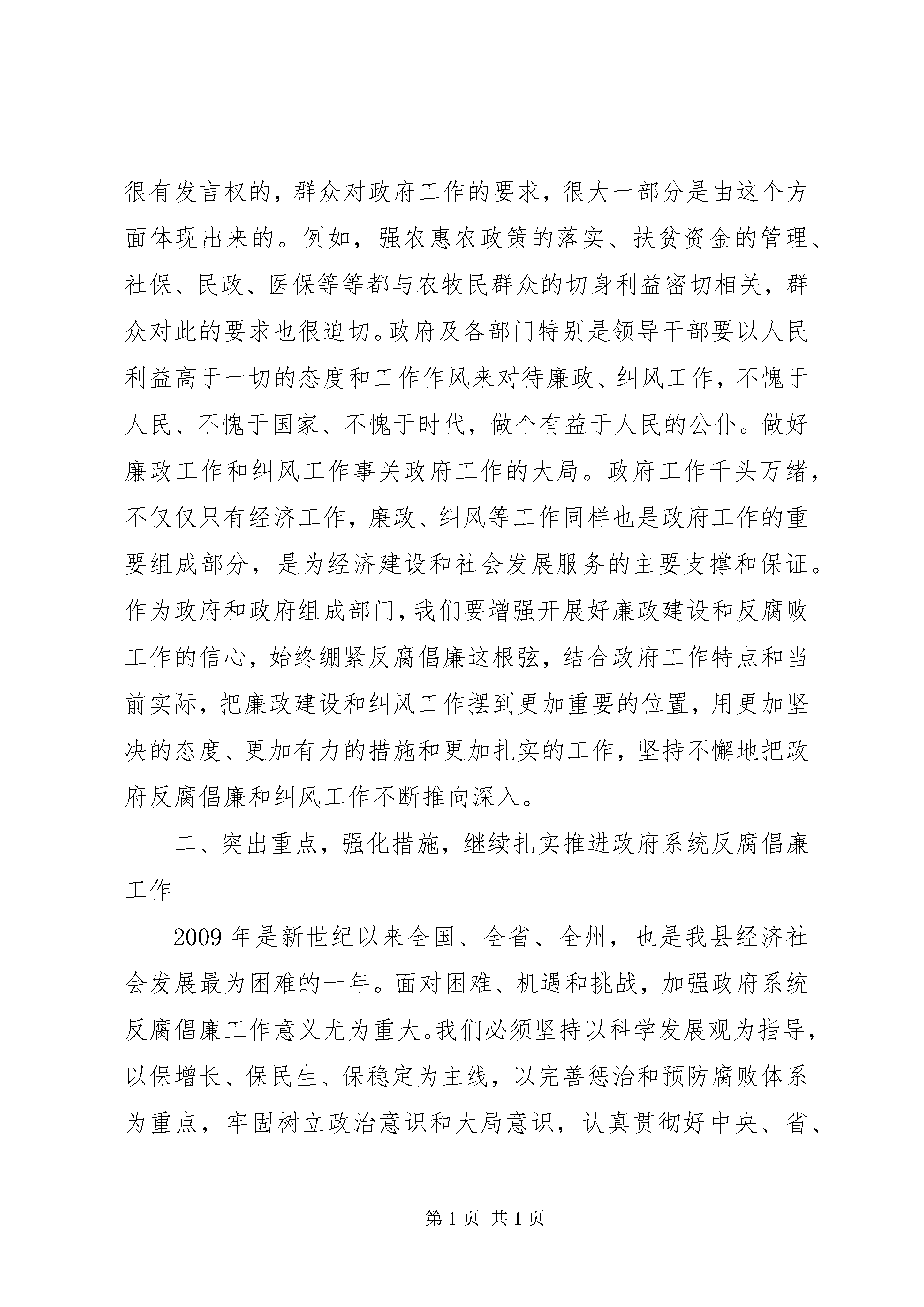 很有发言权的，群众对政府工作的要求，很大一部分是由这个方面体现出来的。例如，强农惠农政策的落实、扶贫资金的管理、社保、民政、医保等等都与农牧民群众的切身利益密切相关，群众对此的要求也很迫切。政府及各部门特别是领导干部要以人民利益高于一切的态度和工作作风来对待廉政、纠风工作，不愧于人民、不愧于国家、不愧于时代，做个有益于人民的公仆。做好廉政工作和纠风工作事关政府工作的大局。政府工作千头万绪，不仅仅只有经济工作，廉政、纠风等工作同样也是政府工作的重要组成部分，是为经济建设和社会发展服务的主要支撑和保证。作为政府和政府组成部门，我们要增强开展好廉政建设和反腐败工作的信心，始终绷紧反腐倡廉这根弦，结合政府工作特点和当前实际，把廉政建设和纠风工作摆到更加重要的位置，用更加坚决的态度、更加有力的措施和更加扎实的工作，坚持不懈地把政府反腐倡廉和纠风工作不断推向深入。

二、突出重点，强化措施，继续扎实推进政府系统反腐倡廉工作

2009年是新世纪以来全国、全省、全州，也是我县经济社会发展最为困难的一年。面对困难、机遇和挑战，加强政府系统反腐倡廉工作意义尤为重大。我们必须坚持以科学发展观为指导，以保增长、保民生、保稳定为主线，以完善惩治和预防腐败体系为重点，牢固树立政治意识和大局意识，认真贯彻好中央、省、

第1页 共1页